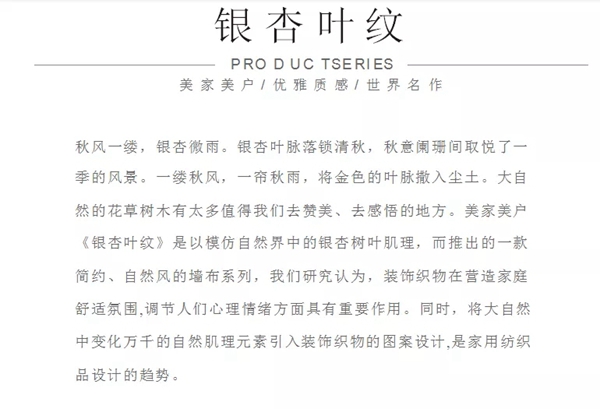 银杏叶纹

PRO D UC TSERIES

美家美户/优雅质感/世界名作

秋风一缕，银杏微雨。银杏叶脉落锁清秋，秋意阑珊间取悦了一季的风景。一缕秋风，一帘秋雨，将金色的叶脉撒入尘土。大自然的花草树木有太多值得我们去赞美、去感悟的地方。美家美户《银杏叶纹》是以模仿自然界中的银杏树叶肌理，而推出的一款简约、自然风的墙布系列，我们研究认为，装饰织物在营造家庭舒适氛围,调节人们心理情绪方面具有重要作用。同时，将大自然中变化万千的自然肌理元素引入装饰织物的图案设计,是家用纺织品设计的趋势。